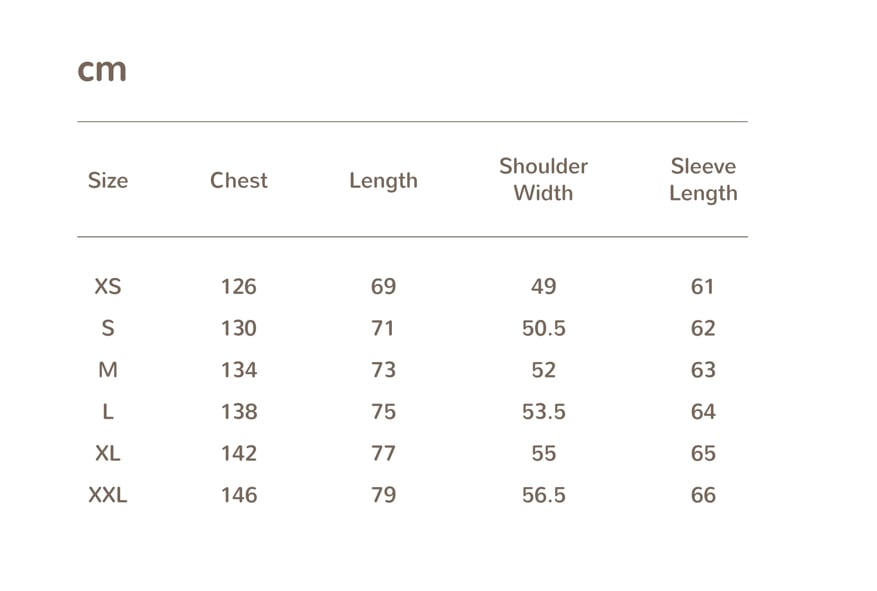 cm

| Size | Chest | Length | Shoulder Width | Sleeve Length |
|---|---|---|---|---|
| XS | 126 | 69 | 49 | 61 |
| S | 130 | 71 | 50.5 | 62 |
| M | 134 | 73 | 52 | 63 |
| L | 138 | 75 | 53.5 | 64 |
| XL | 142 | 77 | 55 | 65 |
| XXL | 146 | 79 | 56.5 | 66 |